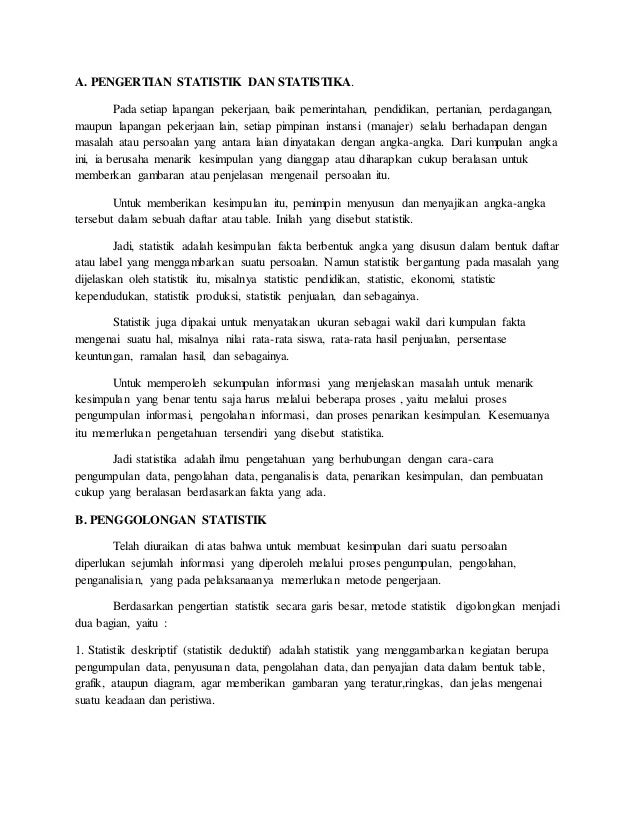 A. PENGERTIAN STATISTIK DAN STATISTIKA.

Pada setiap lapangan pekerjaan, baik pemerintahan, pendidikan, pertanian, perdagangan, maupun lapangan pekerjaan lain, setiap pimpinan instansi (manajer) selalu berhadapan dengan masalah atau persoalan yang antara laian dinyatakan dengan angka-angka. Dari kumpulan angka ini, ia berusaha menarik kesimpulan yang dianggap atau diharapkan cukup beralasan untuk memberkan gambaran atau penjelasan mengenail persoalan itu.

Untuk memberikan kesimpulan itu, pemimpin menyusun dan menyajikan angka-angka tersebut dalam sebuah daftar atau table. Inilah yang disebut statistik.

Jadi, statistik adalah kesimpulan fakta berbentuk angka yang disusun dalam bentuk daftar atau label yang menggambarkan suatu persoalan. Namun statistik bergantung pada masalah yang dijelaskan oleh statistik itu, misalnya statistic pendidikan, statistic, ekonomi, statistic kependudukan, statistik produksi, statistik penjualan, dan sebagainya.

Statistik juga dipakai untuk menyatakan ukuran sebagai wakil dari kumpulan fakta mengenai suatu hal, misalnya nilai rata-rata siswa, rata-rata hasil penjualan, persentase keuntungan, ramalan hasil, dan sebagainya.

Untuk memperoleh sekumpulan informasi yang menjelaskan masalah untuk menarik kesimpulan yang benar tentu saja harus melalui beberapa proses , yaitu melalui proses pengumpulan informasi, pengolahan informasi, dan proses penarikan kesimpulan. Kesemuanya itu memerlukan pengetahuan tersendiri yang disebut statistika.

Jadi statistika adalah ilmu pengetahuan yang berhubungan dengan cara-cara pengumpulan data, pengolahan data, penganalisis data, penarikan kesimpulan, dan pembuatan cukup yang beralasan berdasarkan fakta yang ada.

B. PENGGOLONGAN STATISTIK

Telah diuraikan di atas bahwa untuk membuat kesimpulan dari suatu persoalan diperlukan sejumlah informasi yang diperoleh melalui proses pengumpulan, pengolahan, penganalisian, yang pada pelaksanaanya memerlukan metode pengerjaan.

Berdasarkan pengertian statistik secara garis besar, metode statistik digolongkan menjadi dua bagian, yaitu :

1. Statistik deskriptif (statistik deduktif) adalah statistik yang menggambarkan kegiatan berupa pengumpulan data, penyusunan data, pengolahan data, dan penyajian data dalam bentuk table, grafik, ataupun diagram, agar memberikan gambaran yang teratur,ringkas, dan jelas mengenai suatu keadaan dan peristiwa.